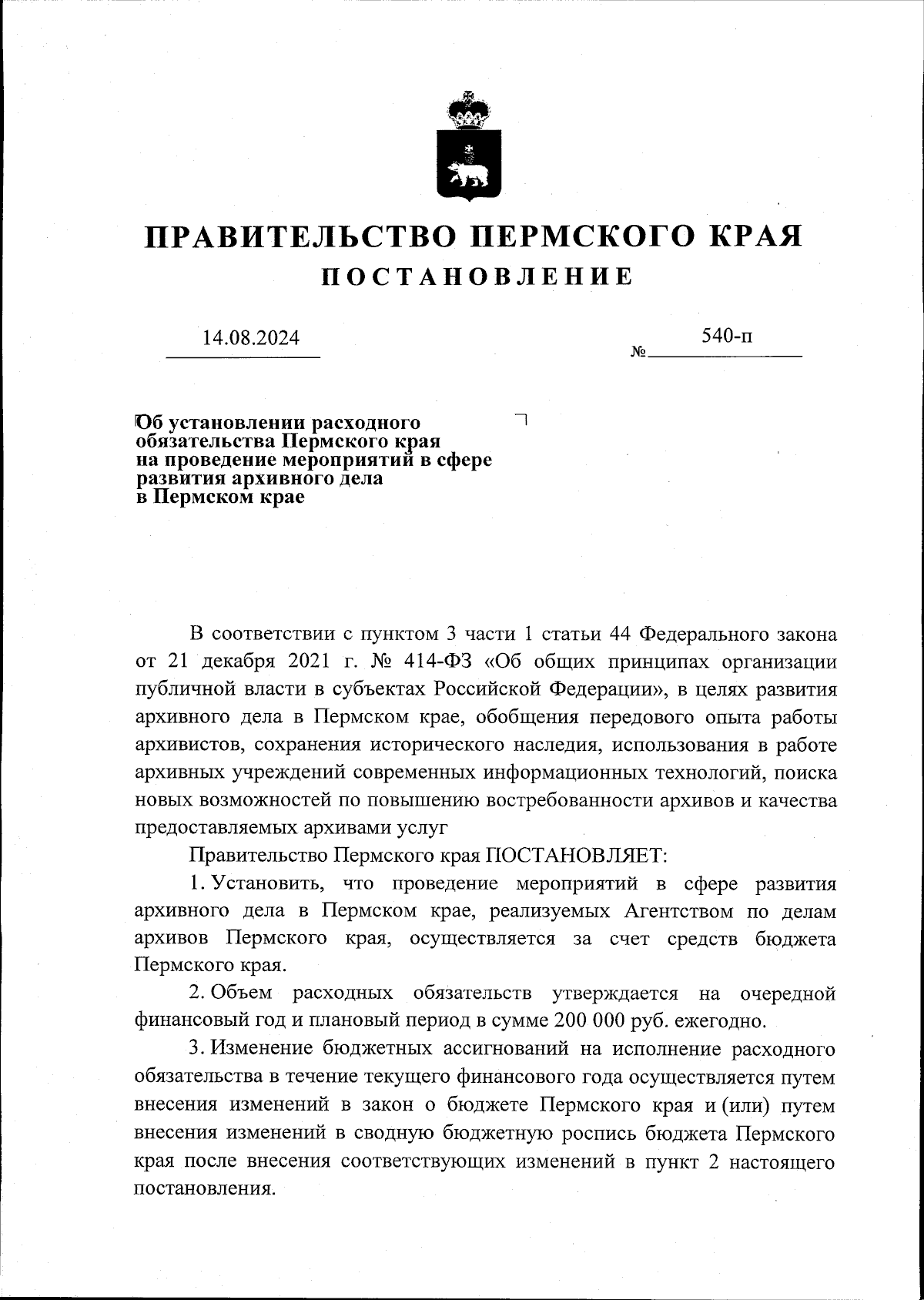 ПРАВИТЕЛЬСТВО ПЕРМСКОГО КРАЯ
ПОСТАНОВЛЕНИЕ

14.08.2024

№ 540-п

Об установлении расходного обязательства Пермского края на проведение мероприятий в сфере развития архивного дела в Пермском крае

В соответствии с пунктом 3 части 1 статьи 44 Федерального закона от 21 декабря 2021 г. № 414-ФЗ «Об общих принципах организации публичной власти в субъектах Российской Федерации», в целях развития архивного дела в Пермском крае, обобщения передового опыта работы архивистов, сохранения исторического наследия, использования в работе архивных учреждений современных информационных технологий, поиска новых возможностей по повышению востребованности архивов и качества предоставляемых архивами услуг

Правительство Пермского края ПОСТАНОВЛЯЕТ:

1. Установить, что проведение мероприятий в сфере развития архивного дела в Пермском крае, реализуемых Агентством по делам архивов Пермского края, осуществляется за счет средств бюджета Пермского края.

2. Объем расходных обязательств утверждается на очередной финансовый год и плановый период в сумме 200 000 руб. ежегодно.

3. Изменение бюджетных ассигнований на исполнение расходного обязательства в течение текущего финансового года осуществляется путем внесения изменений в закон о бюджете Пермского края и (или) путем внесения изменений в сводную бюджетную роспись бюджета Пермского края после внесения соответствующих изменений в пункт 2 настоящего постановления.